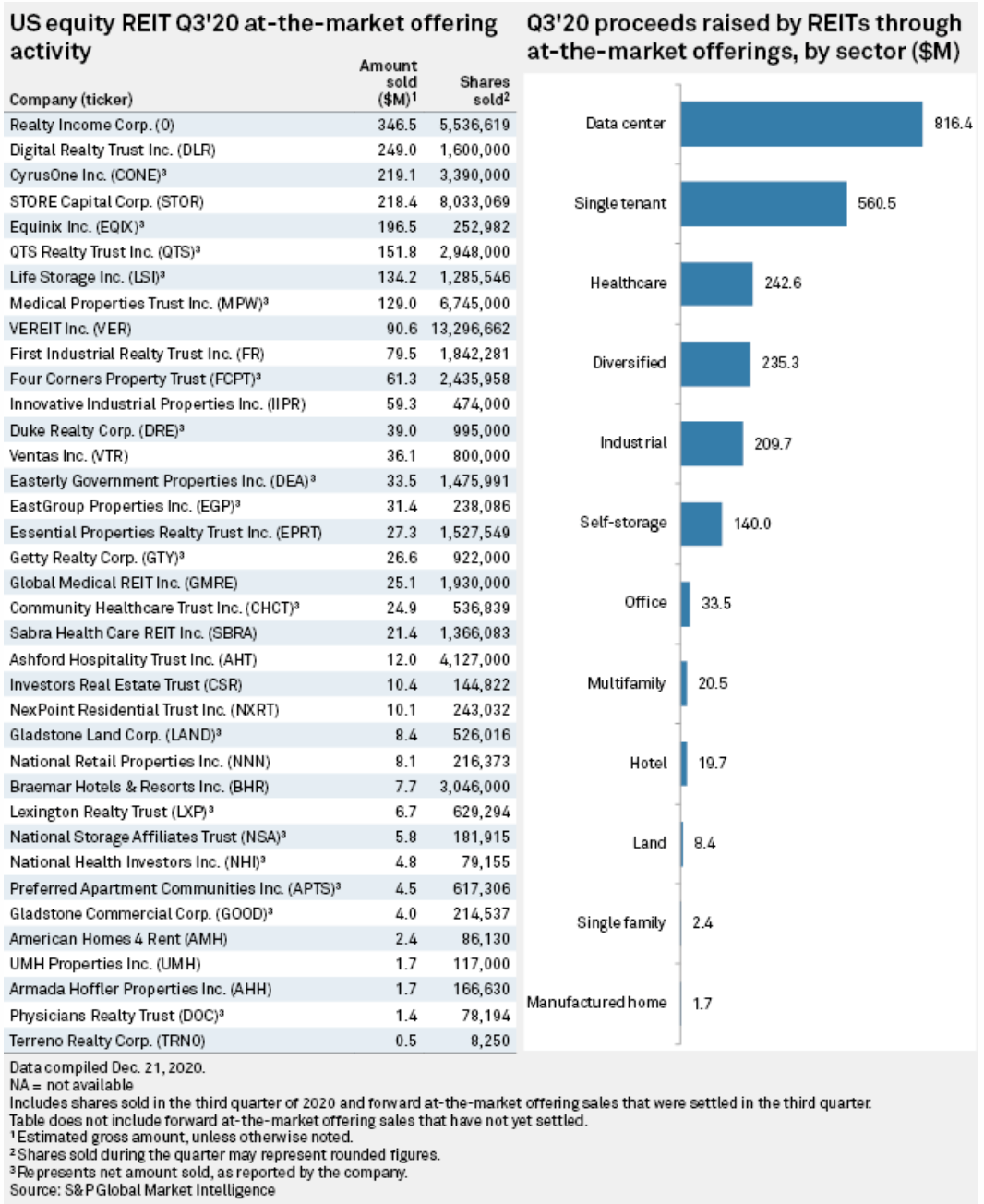 US equity REIT Q3'20 at-the-market offering activity

| Company (ticker) | Amount sold ($M)¹ | Shares sold² |
|---|---|---|
| Realty Income Corp. (O) | 346.5 | 5,536,619 |
| Digital Realty Trust Inc. (DLR) | 249.0 | 1,600,000 |
| CyrusOne Inc. (CONE)³ | 219.1 | 3,390,000 |
| STORE Capital Corp. (STOR) | 218.4 | 8,033,069 |
| Equinix Inc. (EQIX)³ | 196.5 | 252,982 |
| QTS Realty Trust Inc. (QTS)³ | 151.8 | 2,948,000 |
| Life Storage Inc. (LSI)³ | 134.2 | 1,285,546 |
| Medical Properties Trust Inc. (MPW)³ | 129.0 | 6,745,000 |
| VEREIT Inc. (VER) | 90.6 | 13,296,662 |
| First Industrial Realty Trust Inc. (FR) | 79.5 | 1,842,281 |
| Four Corners Property Trust (FCPT)³ | 61.3 | 2,435,958 |
| Innovative Industrial Properties Inc. (IIPR) | 59.3 | 474,000 |
| Duke Realty Corp. (DRE)³ | 39.0 | 995,000 |
| Ventas Inc. (VTR) | 36.1 | 800,000 |
| Easterly Government Properties Inc. (DEA)³ | 33.5 | 1,475,991 |
| EastGroup Properties Inc. (EGP)³ | 31.4 | 238,086 |
| Essential Properties Realty Trust Inc. (EPRT) | 27.3 | 1,527,549 |
| Getty Realty Corp. (GTY)³ | 26.6 | 922,000 |
| Global Medical REIT Inc. (GMRE) | 25.1 | 1,930,000 |
| Community Healthcare Trust Inc. (CHCT)³ | 24.9 | 536,839 |
| Sabra Health Care REIT Inc. (SBRA) | 21.4 | 1,366,083 |
| Ashford Hospitality Trust Inc. (AHT) | 12.0 | 4,127,000 |
| Investors Real Estate Trust (CSR) | 10.4 | 144,822 |
| NexPoint Residential Trust Inc. (NXRT) | 10.1 | 243,032 |
| Gladstone Land Corp. (LAND)³ | 8.4 | 526,016 |
| National Retail Properties Inc. (NNN) | 8.1 | 216,373 |
| Braemar Hotels & Resorts Inc. (BHR) | 7.7 | 3,046,000 |
| Lexington Realty Trust (LXP)³ | 6.7 | 629,294 |
| National Storage Affiliates Trust (NSA)³ | 5.8 | 181,915 |
| National Health Investors Inc. (NHI)³ | 4.8 | 79,155 |
| Preferred Apartment Communities Inc. (APTS)³ | 4.5 | 617,306 |
| Gladstone Commercial Corp. (GOOD)³ | 4.0 | 214,537 |
| American Homes 4 Rent (AMH) | 2.4 | 86,130 |
| UMH Properties Inc. (UMH) | 1.7 | 117,000 |
| Armada Hoffler Properties Inc. (AHH) | 1.7 | 166,630 |
| Physicians Realty Trust (DOC)³ | 1.4 | 78,194 |
| Terreno Realty Corp. (TRNO) | 0.5 | 8,250 |

Q3'20 proceeds raised by REITs through at-the-market offerings, by sector ($M)

Data center 816.4
Single tenant 560.5
Healthcare 242.6
Diversified 235.3
Industrial 209.7
Self-storage 140.0
Office 33.5
Multifamily 20.5
Hotel 19.7
Land 8.4
Single family 2.4
Manufactured home 1.7

Data compiled Dec. 21, 2020.
NA = not available
Includes shares sold in the third quarter of 2020 and forward at-the-market offering sales that were settled in the third quarter.
Table does not include forward at-the-market offering sales that have not yet settled.
¹ Estimated gross amount, unless otherwise noted.
² Shares sold during the quarter may represent rounded figures.
³ Represents net amount sold, as reported by the company.
Source: S&P Global Market Intelligence